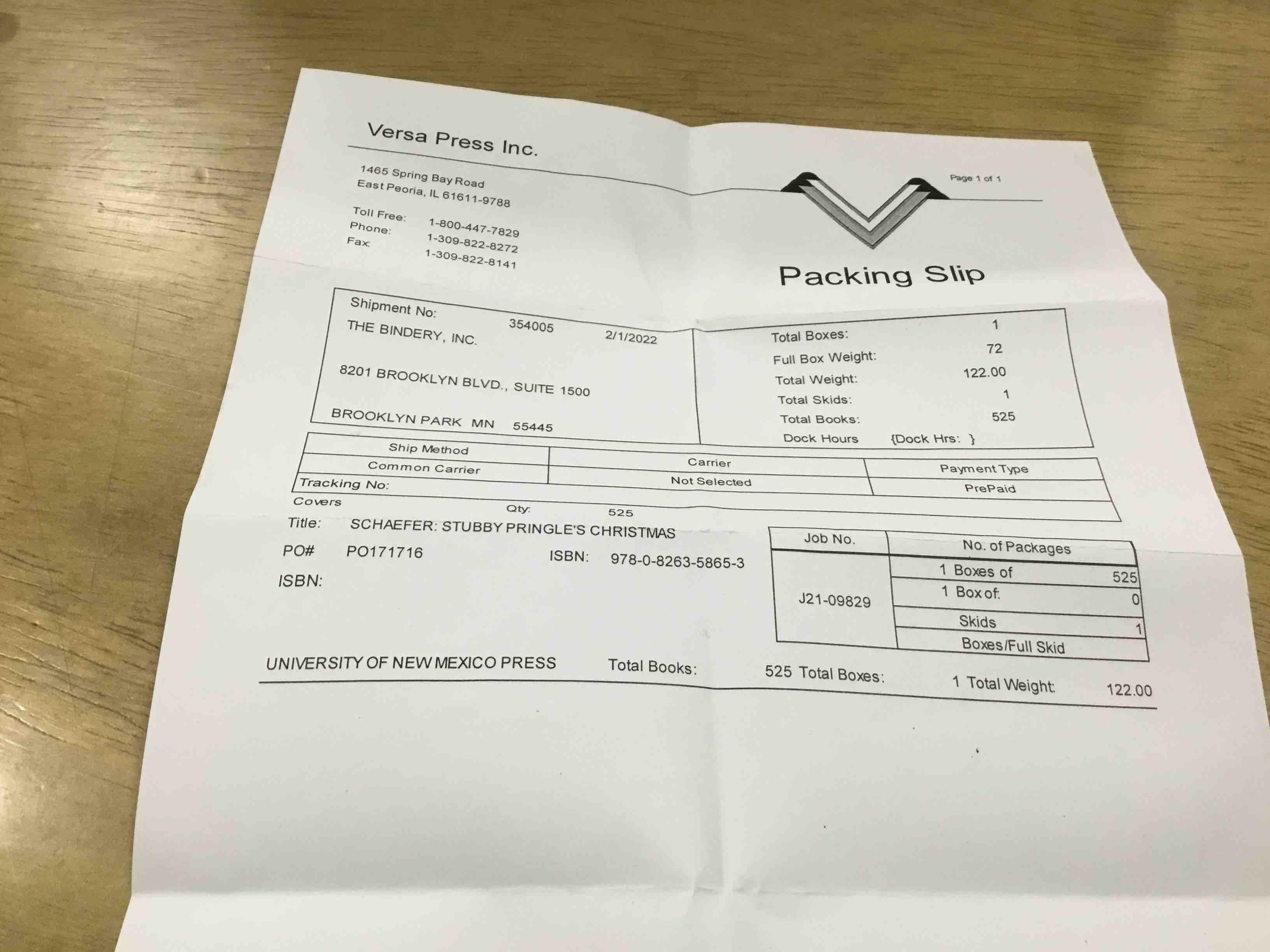 Versa Press Inc.

1465 Spring Bay Road
East Peoria, IL 61611-9788

Toll Free: 1-800-447-7829
Phone: 1-309-822-8272
Fax: 1-309-822-8141

Page 1 of 1

Packing Slip

Shipment No: 354005 2/1/2022
THE BINDERY, INC.

8201 BROOKLYN BLVD., SUITE 1500

BROOKLYN PARK MN 55445

Total Boxes: 1
Full Box Weight: 72
Total Weight: 122.00
Total Skids: 1
Total Books: 525
Dock Hours {Dock Hrs: }

| Ship Method | Carrier | Payment Type |
|---|---|---|
| Common Carrier | Not Selected | PrePaid |

Tracking No:

Covers Qty: 525

Title: SCHAEFER: STUBBY PRINGLE'S CHRISTMAS

PO# PO171716 ISBN: 978-0-8263-5865-3

ISBN:

| Job No. | No. of Packages | |
|---|---|---|
| J21-09829 | 1 Boxes of | 525 |
| | 1 Box of: | 0 |
| | Skids | 1 |
| | Boxes/Full Skid | |

UNIVERSITY OF NEW MEXICO PRESS Total Books: 525 Total Boxes: 1 Total Weight: 122.00